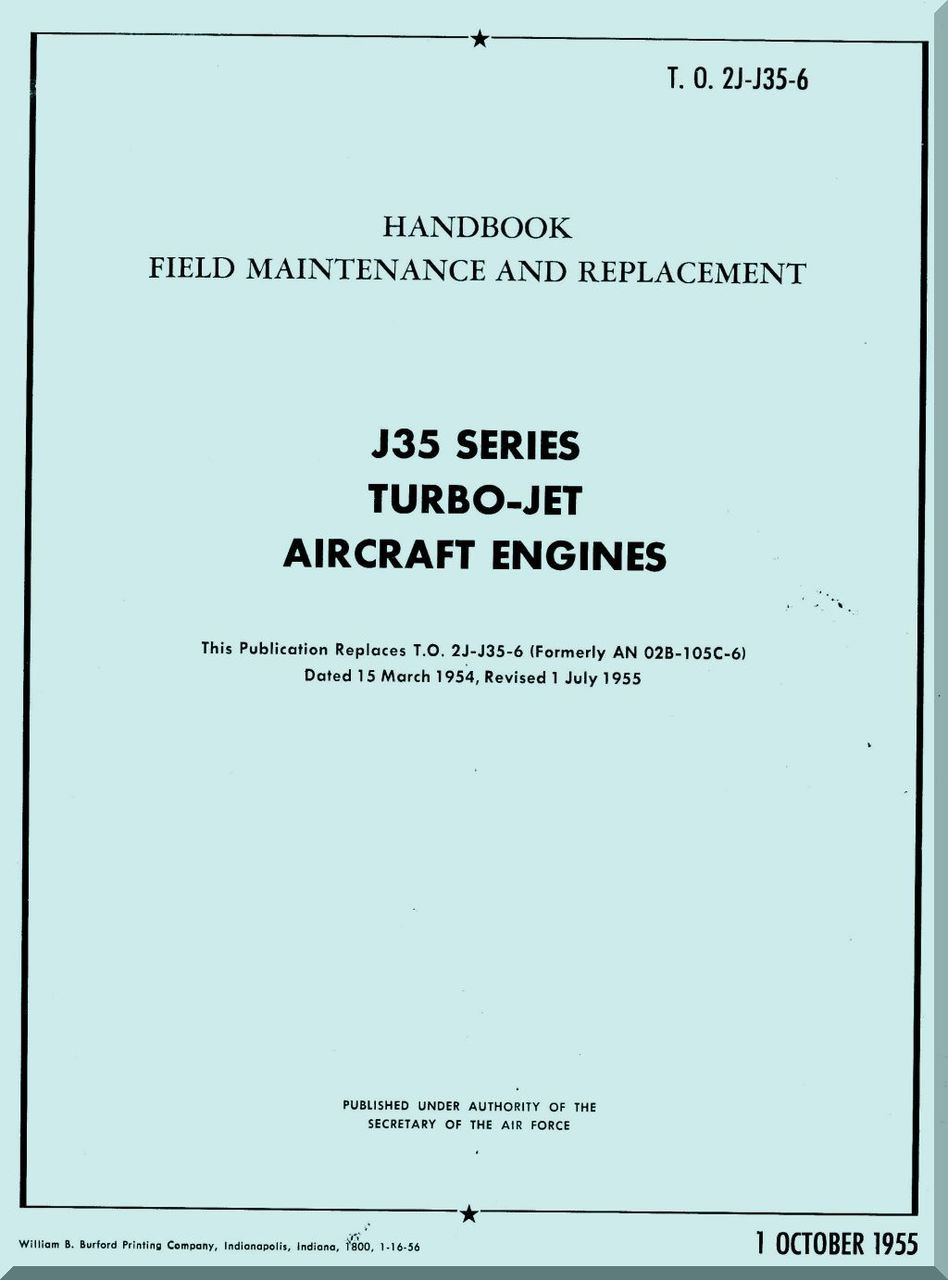 T. O. 2J-J35-6

HANDBOOK
FIELD MAINTENANCE AND REPLACEMENT

J35 SERIES
TURBO-JET
AIRCRAFT ENGINES

This Publication Replaces T.O. 2J-J35-6 (Formerly AN 02B-105C-6)
Dated 15 March 1954, Revised 1 July 1955

PUBLISHED UNDER AUTHORITY OF THE
SECRETARY OF THE AIR FORCE

William B. Burford Printing Company, Indianapolis, Indiana, 1800, 1-16-56

1 OCTOBER 1955